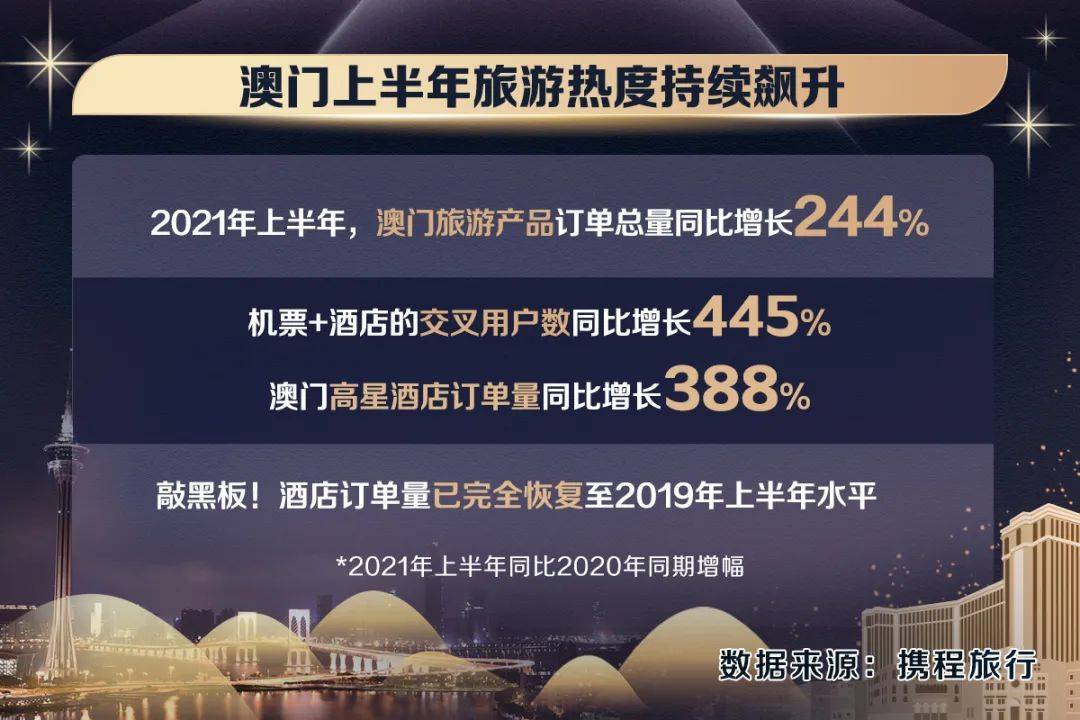 澳门上半年旅游热度持续飙升

2021年上半年，澳门旅游产品订单总量同比增长244%

机票+酒店的交叉用户数同比增长445%

澳门高星酒店订单量同比增长388%

敲黑板！酒店订单量已完全恢复至2019年上半年水平

*2021年上半年同比2020年同期增幅

数据来源：携程旅行